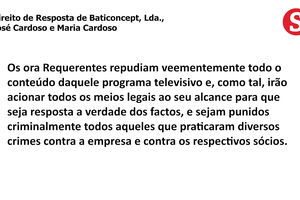 ireito de Resposta de Baticoncept, Lda.,
osé Cardoso e Maria Cardoso

S

Os ora Requerentes repudiam veementemente todo o conteúdo daquele programa televisivo e, como tal, irão acionar todos os meios legais ao seu alcance para que seja resposta a verdade dos factos, e sejam punidos criminalmente todos aqueles que praticaram diversos crimes contra a empresa e contra os respectivos sócios.